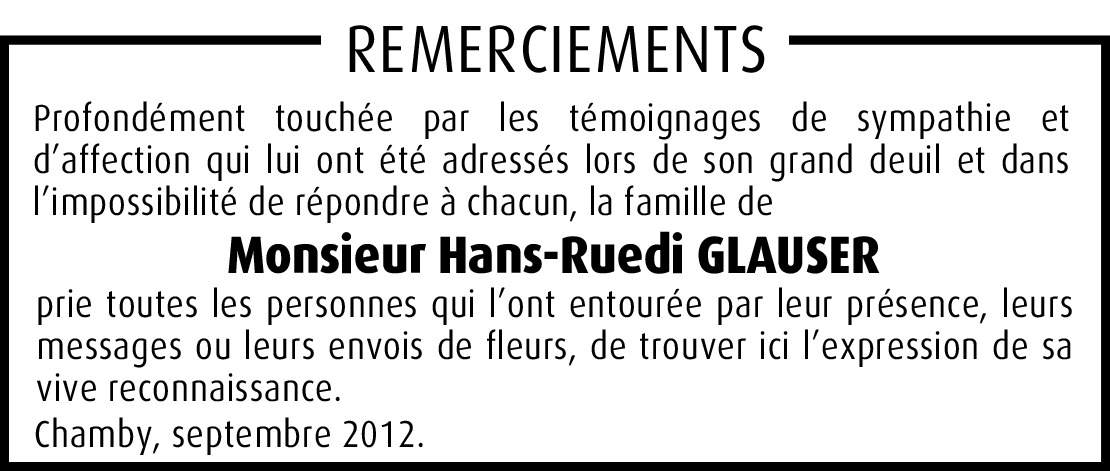 REMERCIEMENTS

Profondément touchée par les témoignages de sympathie et d'affection qui lui ont été adressés lors de son grand deuil et dans l'impossibilité de répondre à chacun, la famille de

Monsieur Hans-Ruedi GLAUSER

prie toutes les personnes qui l'ont entourée par leur présence, leurs messages ou leurs envois de fleurs, de trouver ici l'expression de sa vive reconnaissance.

Chamby, septembre 2012.